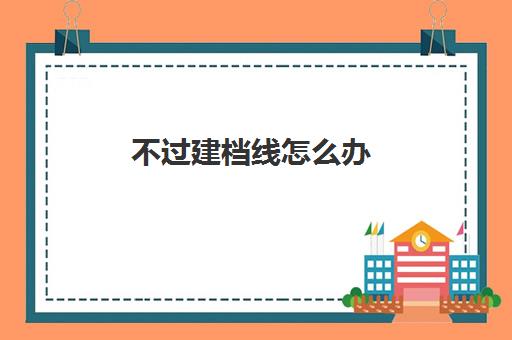 不过建档线怎么办